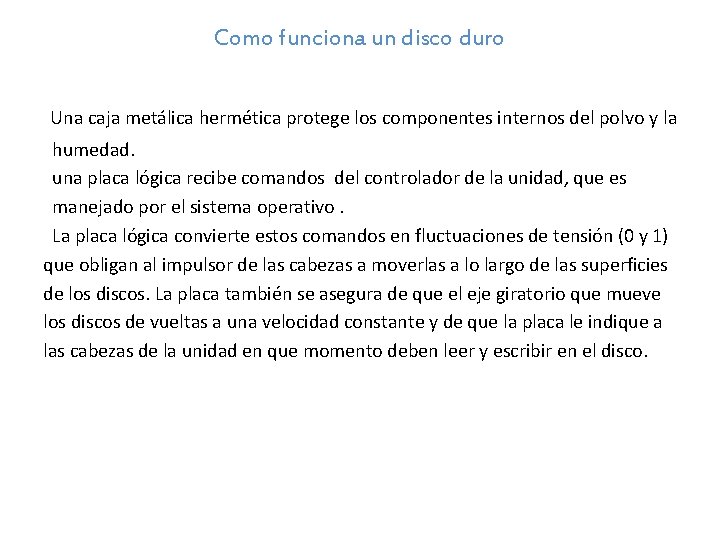 Como funciona un disco duro

Una caja metálica hermética protege los componentes internos del polvo y la humedad.
una placa lógica recibe comandos del controlador de la unidad, que es manejado por el sistema operativo .
La placa lógica convierte estos comandos en fluctuaciones de tensión (0 y 1) que obligan al impulsor de las cabezas a moverlas a lo largo de las superficies de los discos. La placa también se asegura de que el eje giratorio que mueve los discos de vueltas a una velocidad constante y de que la placa le indique a las cabezas de la unidad en que momento deben leer y escribir en el disco.